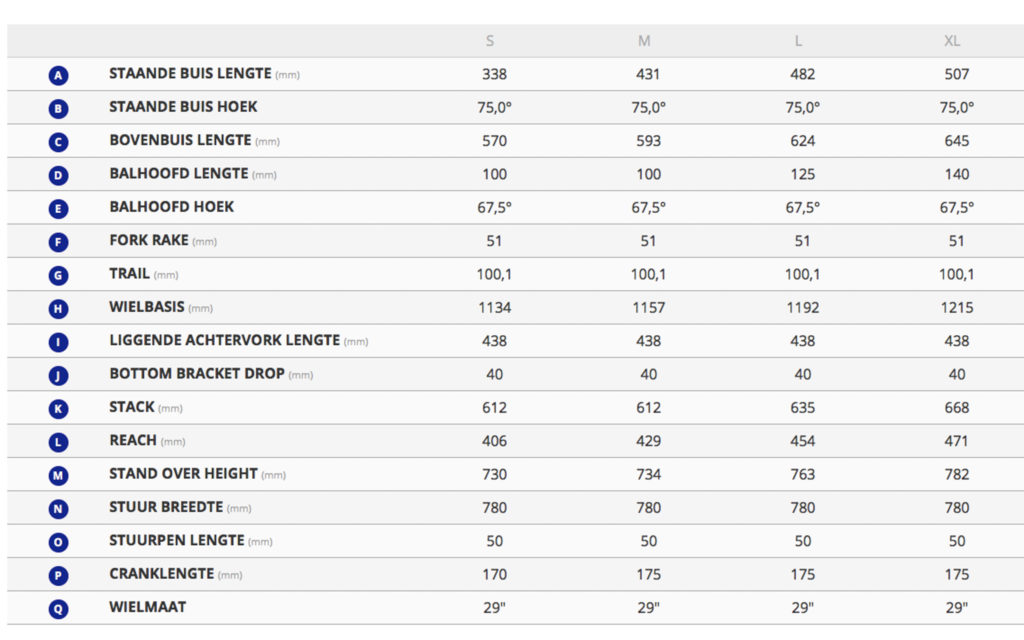 | | | S | M | L | XL |
|---|---|---|---|---|---|
| A | STAANDE BUIS LENGTE (mm) | 338 | 431 | 482 | 507 |
| B | STAANDE BUIS HOEK | 75,0° | 75,0° | 75,0° | 75,0° |
| C | BOVENBUIS LENGTE (mm) | 570 | 593 | 624 | 645 |
| D | BALHOOFD LENGTE (mm) | 100 | 100 | 125 | 140 |
| E | BALHOOFD HOEK | 67,5° | 67,5° | 67,5° | 67,5° |
| F | FORK RAKE (mm) | 51 | 51 | 51 | 51 |
| G | TRAIL (mm) | 100,1 | 100,1 | 100,1 | 100,1 |
| H | WIELBASIS (mm) | 1134 | 1157 | 1192 | 1215 |
| I | LIGGENDE ACHTERVORK LENGTE (mm) | 438 | 438 | 438 | 438 |
| J | BOTTOM BRACKET DROP (mm) | 40 | 40 | 40 | 40 |
| K | STACK (mm) | 612 | 612 | 635 | 668 |
| L | REACH (mm) | 406 | 429 | 454 | 471 |
| M | STAND OVER HEIGHT (mm) | 730 | 734 | 763 | 782 |
| N | STUUR BREEDTE (mm) | 780 | 780 | 780 | 780 |
| O | STUURPEN LENGTE (mm) | 50 | 50 | 50 | 50 |
| P | CRANKLENGTE (mm) | 170 | 175 | 175 | 175 |
| Q | WIELMAAT | 29" | 29" | 29" | 29" |